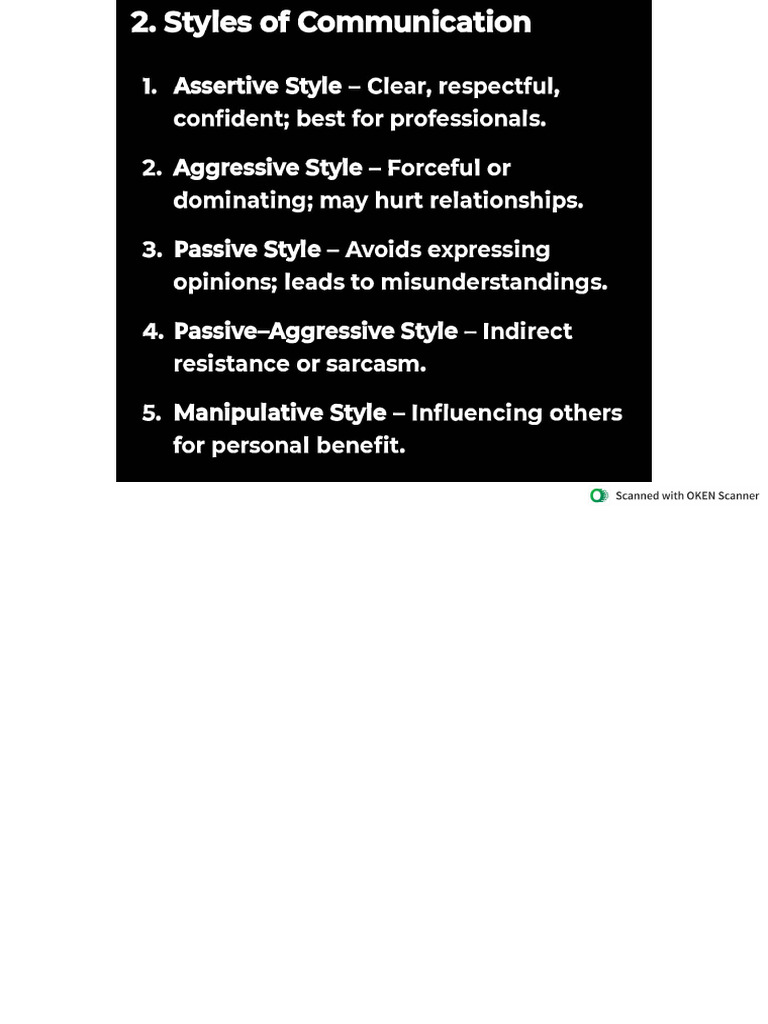 2. Styles of Communication

1. Assertive Style – Clear, respectful, confident; best for professionals.

2. Aggressive Style – Forceful or dominating; may hurt relationships.

3. Passive Style – Avoids expressing opinions; leads to misunderstandings.

4. Passive–Aggressive Style – Indirect resistance or sarcasm.

5. Manipulative Style – Influencing others for personal benefit.

Scanned with OKEN Scanner